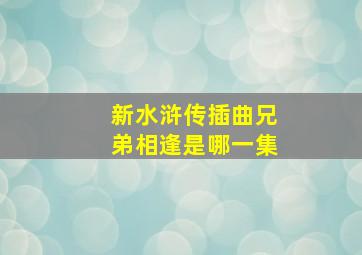 新水浒传插曲兄弟相逢是哪一集